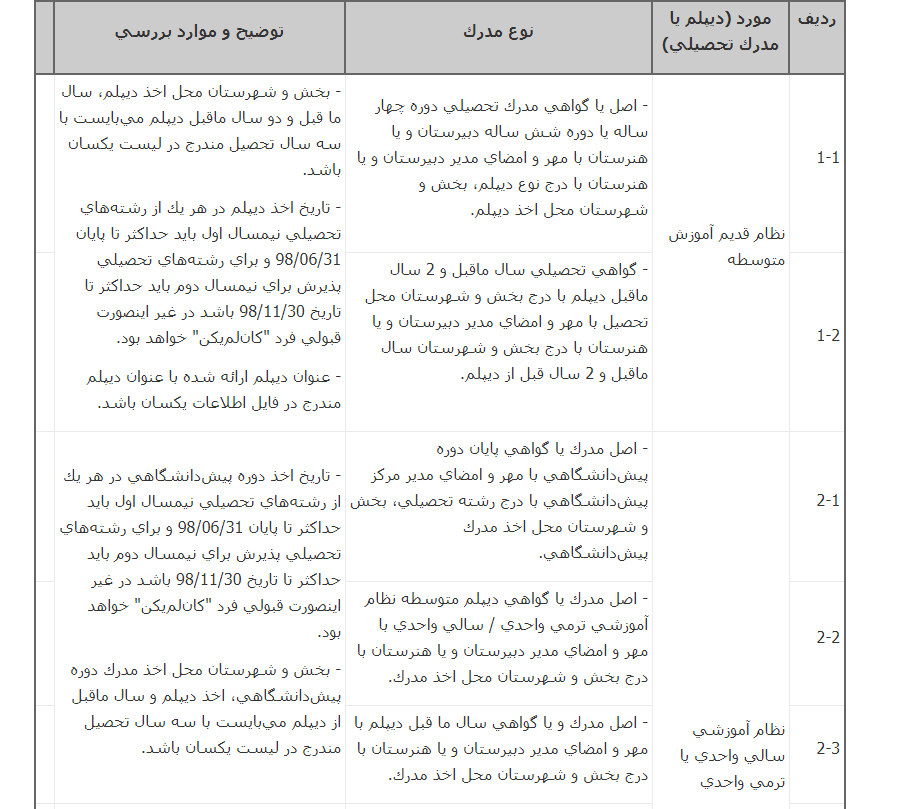 | رديف | مورد (ديپلم يا مدرك تحصيلي) | نوع مدرك | توضيح و موارد بررسي |
|---|---|---|---|
| 1-1 | نظام قديم آموزش متوسطه | - اصل يا گواهي مدرك تحصيلي دوره چهار ساله يا دوره شش ساله دبيرستان و يا هنرستان با مهر و امضاي مدير دبيرستان و يا هنرستان با درج نوع ديپلم، بخش و شهرستان محل اخذ ديپلم. | - بخش و شهرستان محل اخذ ديپلم، سال ما قبل و دو سال ماقبل ديپلم مي‌بايست با سه سال تحصيل مندرج در ليست يكسان باشد. - تاريخ اخذ ديپلم در هر يك از رشته‌هاي تحصيلي نيمسال اول بايد حداكثر تا پايان 98/06/31 و براي رشته‌هاي تحصيلي پذيرش براي نيمسال دوم بايد حداكثر تا تاريخ 98/11/30 باشد در غير اينصورت قبولي فرد "كان‌لم‌يكن" خواهد بود. - عنوان ديپلم ارائه شده با عنوان ديپلم مندرج در فايل اطلاعات يكسان باشد. |
| 1-2 | | - گواهي تحصيلي سال ماقبل و 2 سال ماقبل ديپلم با درج بخش و شهرستان محل تحصيل با مهر و امضاي مدير دبيرستان و يا هنرستان با درج بخش و شهرستان سال ماقبل و 2 سال قبل از ديپلم. | |
| 2-1 | | - اصل مدرك يا گواهي پايان دوره پيش‌دانشگاهي با مهر و امضاي مدير مركز پيش‌دانشگاهي با درج رشته تحصيلي، بخش و شهرستان محل اخذ مدرك پيش‌دانشگاهي. | - تاريخ اخذ دوره پيش‌دانشگاهي در هر يك از رشته‌هاي تحصيلي نيمسال اول بايد حداكثر تا پايان 98/06/31 و براي رشته‌هاي تحصيلي پذيرش براي نيمسال دوم بايد حداكثر تا تاريخ 98/11/30 باشد در غير اينصورت قبولي فرد "كان‌لم‌يكن" خواهد بود. - بخش و شهرستان محل اخذ مدرك دوره پيش‌دانشگاهي، اخذ ديپلم و سال ماقبل از ديپلم مي‌بايست با سه سال تحصيل مندرج در ليست يكسان باشد. |
| 2-2 | | - اصل مدرك يا گواهي ديپلم متوسطه نظام آموزشي ترمي واحدي / سالي واحدي با مهر و امضاي مدير دبيرستان و يا هنرستان با درج بخش و شهرستان محل اخذ مدرك. | |
| 2-3 | نظام آموزشي سالي واحدي يا ترمي واحدي | - اصل مدرك و يا گواهي سال ما قبل ديپلم با مهر و امضاي مدير دبيرستان و يا هنرستان با درج بخش و شهرستان محل اخذ مدرك. | |